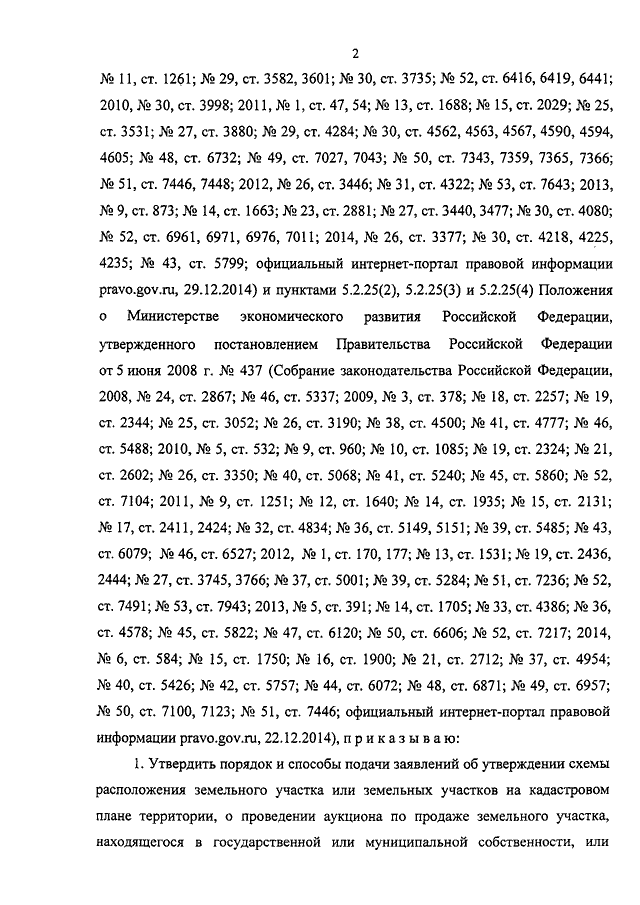 2

№ 11, ст. 1261; № 29, ст. 3582, 3601; № 30, ст. 3735; № 52, ст. 6416, 6419, 6441; 2010, № 30, ст. 3998; 2011, № 1, ст. 47, 54; № 13, ст. 1688; № 15, ст. 2029; № 25, ст. 3531; № 27, ст. 3880; № 29, ст. 4284; № 30, ст. 4562, 4563, 4567, 4590, 4594, 4605; № 48, ст. 6732; № 49, ст. 7027, 7043; № 50, ст. 7343, 7359, 7365, 7366; № 51, ст. 7446, 7448; 2012, № 26, ст. 3446; № 31, ст. 4322; № 53, ст. 7643; 2013, № 9, ст. 873; № 14, ст. 1663; № 23, ст. 2881; № 27, ст. 3440, 3477; № 30, ст. 4080; № 52, ст. 6961, 6971, 6976, 7011; 2014, № 26, ст. 3377; № 30, ст. 4218, 4225, 4235; № 43, ст. 5799; официальный интернет-портал правовой информации pravo.gov.ru, 29.12.2014) и пунктами 5.2.25(2), 5.2.25(3) и 5.2.25(4) Положения о Министерстве экономического развития Российской Федерации, утвержденного постановлением Правительства Российской Федерации от 5 июня 2008 г. № 437 (Собрание законодательства Российской Федерации, 2008, № 24, ст. 2867; № 46, ст. 5337; 2009, № 3, ст. 378; № 18, ст. 2257; № 19, ст. 2344; № 25, ст. 3052; № 26, ст. 3190; № 38, ст. 4500; № 41, ст. 4777; № 46, ст. 5488; 2010, № 5, ст. 532; № 9, ст. 960; № 10, ст. 1085; № 19, ст. 2324; № 21, ст. 2602; № 26, ст. 3350; № 40, ст. 5068; № 41, ст. 5240; № 45, ст. 5860; № 52, ст. 7104; 2011, № 9, ст. 1251; № 12, ст. 1640; № 14, ст. 1935; № 15, ст. 2131; № 17, ст. 2411, 2424; № 32, ст. 4834; № 36, ст. 5149, 5151; № 39, ст. 5485; № 43, ст. 6079; № 46, ст. 6527; 2012, № 1, ст. 170, 177; № 13, ст. 1531; № 19, ст. 2436, 2444; № 27, ст. 3745, 3766; № 37, ст. 5001; № 39, ст. 5284; № 51, ст. 7236; № 52, ст. 7491; № 53, ст. 7943; 2013, № 5, ст. 391; № 14, ст. 1705; № 33, ст. 4386; № 36, ст. 4578; № 45, ст. 5822; № 47, ст. 6120; № 50, ст. 6606; № 52, ст. 7217; 2014, № 6, ст. 584; № 15, ст. 1750; № 16, ст. 1900; № 21, ст. 2712; № 37, ст. 4954; № 40, ст. 5426; № 42, ст. 5757; № 44, ст. 6072; № 48, ст. 6871; № 49, ст. 6957; № 50, ст. 7100, 7123; № 51, ст. 7446; официальный интернет-портал правовой информации pravo.gov.ru, 22.12.2014), п р и к а з ы в а ю:

1. Утвердить порядок и способы подачи заявлений об утверждении схемы расположения земельного участка или земельных участков на кадастровом плане территории, о проведении аукциона по продаже земельного участка, находящегося в государственной или муниципальной собственности, или